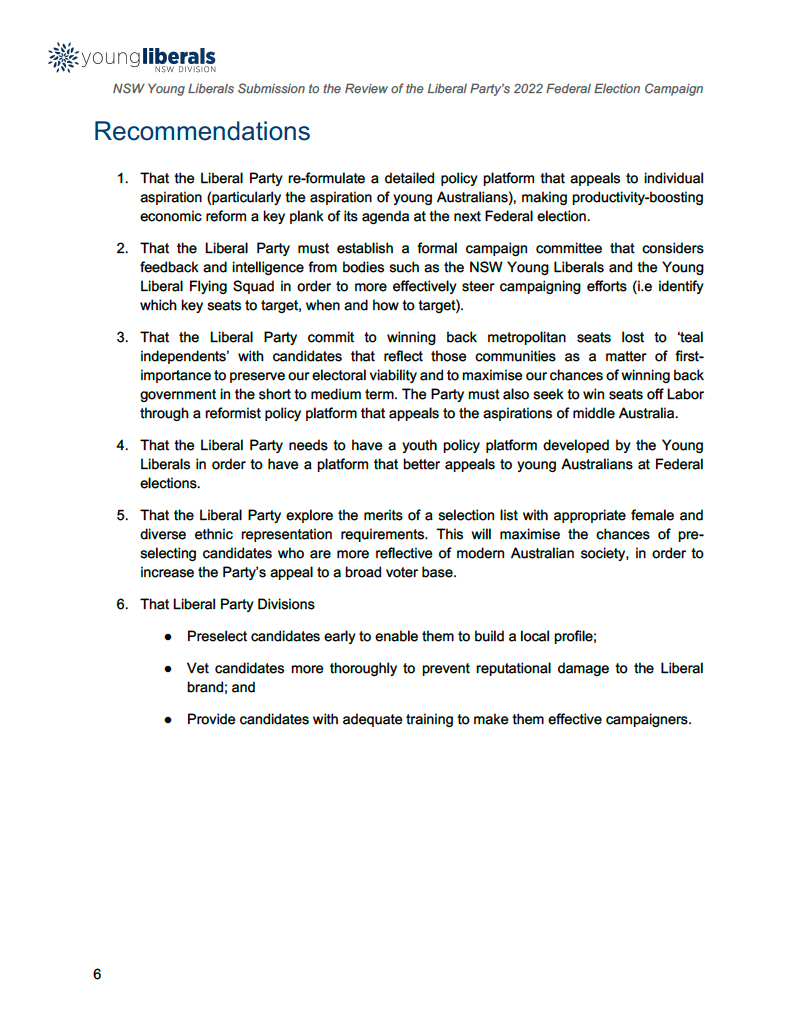 youngliberals
NSW DIVISION

NSW Young Liberals Submission to the Review of the Liberal Party's 2022 Federal Election Campaign

Recommendations

1. That the Liberal Party re-formulate a detailed policy platform that appeals to individual aspiration (particularly the aspiration of young Australians), making productivity-boosting economic reform a key plank of its agenda at the next Federal election.

2. That the Liberal Party must establish a formal campaign committee that considers feedback and intelligence from bodies such as the NSW Young Liberals and the Young Liberal Flying Squad in order to more effectively steer campaigning efforts (i.e identify which key seats to target, when and how to target).

3. That the Liberal Party commit to winning back metropolitan seats lost to 'teal independents' with candidates that reflect those communities as a matter of first-importance to preserve our electoral viability and to maximise our chances of winning back government in the short to medium term. The Party must also seek to win seats off Labor through a reformist policy platform that appeals to the aspirations of middle Australia.

4. That the Liberal Party needs to have a youth policy platform developed by the Young Liberals in order to have a platform that better appeals to young Australians at Federal elections.

5. That the Liberal Party explore the merits of a selection list with appropriate female and diverse ethnic representation requirements. This will maximise the chances of pre-selecting candidates who are more reflective of modern Australian society, in order to increase the Party's appeal to a broad voter base.

6. That Liberal Party Divisions

● Preselect candidates early to enable them to build a local profile;

● Vet candidates more thoroughly to prevent reputational damage to the Liberal brand; and

● Provide candidates with adequate training to make them effective campaigners.

6